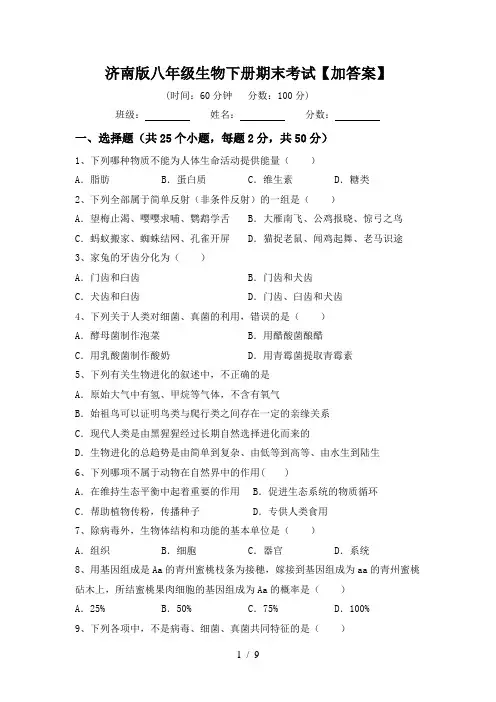 济南版八年级生物下册期末考试【加答案】

(时间：60 分钟　分数：100 分)

班级：________　姓名：________　分数：________

一、选择题（共 25 个小题，每题 2 分，共 50 分）

1、下列哪种物质不能为人体生命活动提供能量（　　）

A．脂肪　B．蛋白质　C．维生素　D．糖类

2、下列全部属于简单反射（非条件反射）的一组是（　　）

A．望梅止渴、嘤嘤求哺、鹦鹉学舌　B．大雁南飞、公鸡报晓、惊弓之鸟

C．蚂蚁搬家、蜘蛛结网、孔雀开屏　D．猫捉老鼠、闻鸡起舞、老马识途

3、家兔的牙齿分化为（　　）

A．门齿和臼齿　B．门齿和犬齿

C．犬齿和臼齿　D．门齿、臼齿和犬齿

4、下列关于人类对细菌、真菌的利用，错误的是（　　）

A．酵母菌制作泡菜　B．用醋酸菌酿醋

C．用乳酸菌制作酸奶　D．用青霉菌提取青霉素

5、下列有关生物进化的叙述中，不正确的是

A．原始大气中有氢、甲烷等气体，不含有氧气

B．始祖鸟可以证明鸟类与爬行类之间存在一定的亲缘关系

C．现代人类是由黑猩猩经过长期自然选择进化而来的

D．生物进化的总趋势是由简单到复杂、由低等到高等、由水生到陆生

6、下列哪项不属于动物在自然界中的作用(　　)

A．在维持生态平衡中起着重要的作用　B．促进生态系统的物质循环

C．帮助植物传粉，传播种子　D．专供人类食用

7、除病毒外，生物体结构和功能的基本单位是（　　）

A．组织　B．细胞　C．器官　D．系统

8、用基因组成是 Aa 的青州蜜桃枝条为接穗，嫁接到基因组成为 aa 的青州蜜桃砧木上，所结蜜桃果肉细胞的基因组成为 Aa 的概率是（　　）

A．25%　B．50%　C．75%　D．100%

9、下列各项中，不是病毒、细菌、真菌共同特征的是（　　）

1 / 9